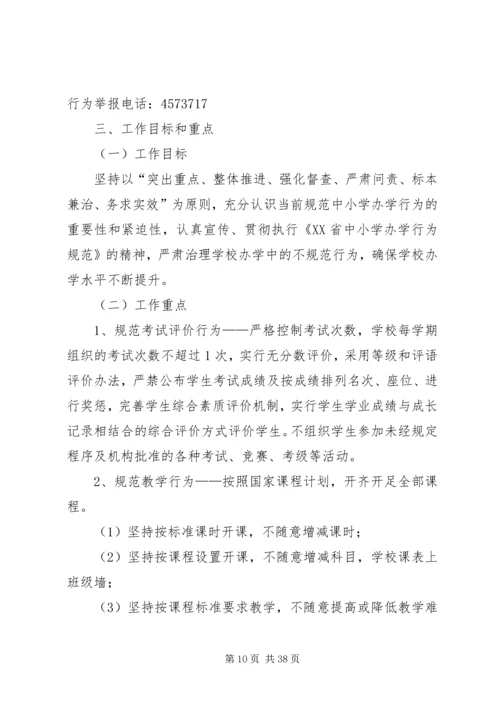 行为举报电话：4573717

三、工作目标和重点

（一）工作目标

坚持以“突出重点、整体推进、强化督查、严肃问责、标本兼治、务求实效”为原则，充分认识当前规范中小学办学行为的重要性和紧迫性，认真宣传、贯彻执行《XX省中小学办学行为规范》的精神，严肃治理学校办学中的不规范行为，确保学校办学水平不断提升。

（二）工作重点

1、规范考试评价行为——严格控制考试次数，学校每学期组织的考试次数不超过1次，实行无分数评价，采用等级和评语评价办法，严禁公布学生考试成绩及按成绩排列名次、座位、进行奖惩，完善学生综合素质评价机制，实行学生学业成绩与成长记录相结合的综合评价方式评价学生。不组织学生参加未经规定程序及机构批准的各种考试、竞赛、考级等活动。

2、规范教学行为——按照国家课程计划，开齐开足全部课程。

（1）坚持按标准课时开课，不随意增减课时；

（2）坚持按课程设置开课，不随意增减科目，学校课表上班级墙；

（3）坚持按课程标准要求教学，不随意提高或降低教学难

第10页 共38页